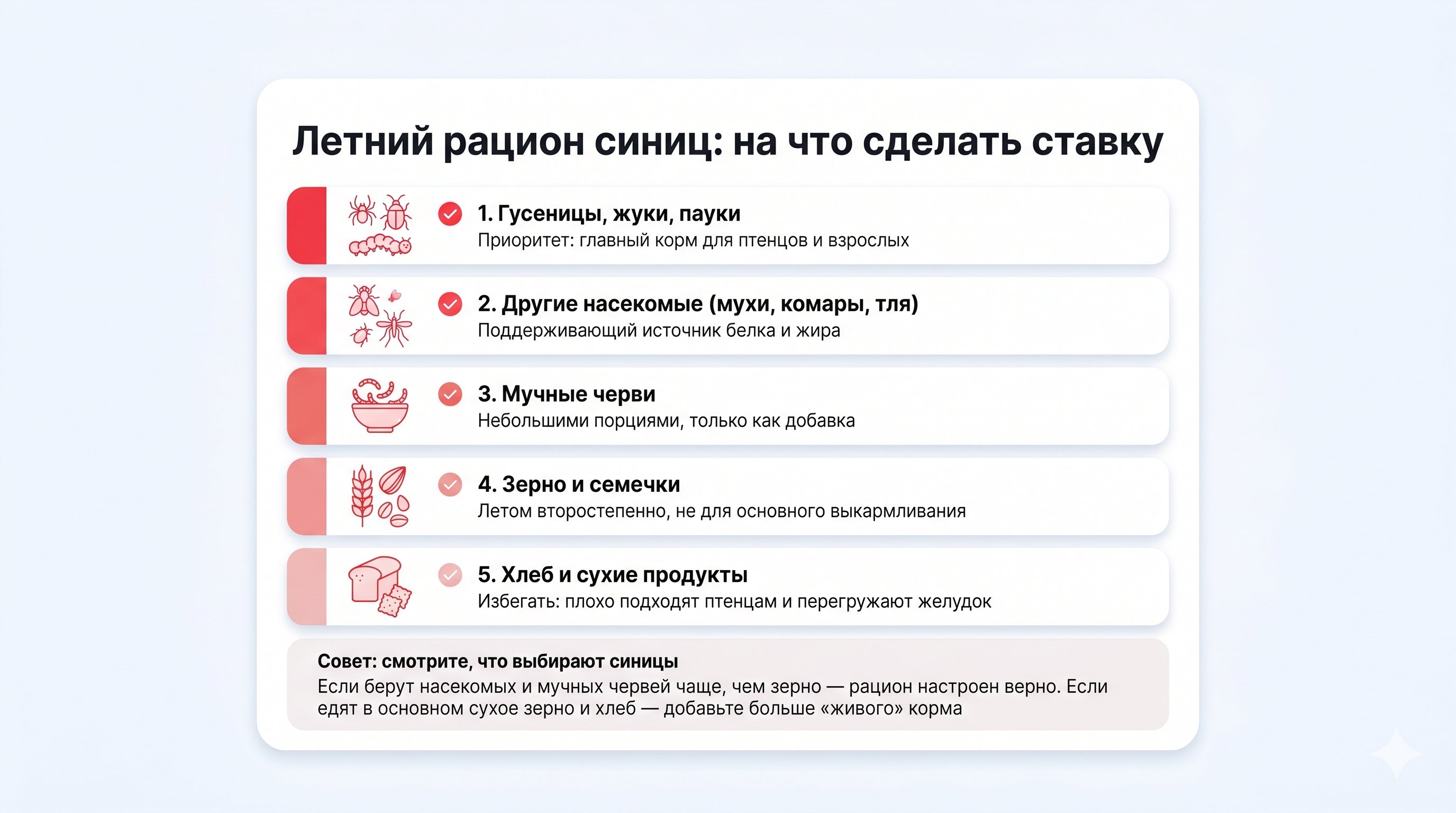 Летний рацион синиц: на что сделать ставку

1. Гусеницы, жуки, пауки
Приоритет: главный корм для птенцов и взрослых

2. Другие насекомые (мухи, комары, тля)
Поддерживающий источник белка и жира

3. Мучные черви
Небольшими порциями, только как добавка

4. Зерно и семечки
Летом второстепенно, не для основного выкармливания

5. Хлеб и сухие продукты
Избегать: плохо подходят птенцам и перегружают желудок

Совет: смотрите, что выбирают синицы
Если берут насекомых и мучных червей чаще, чем зерно — рацион настроен верно. Если едят в основном сухое зерно и хлеб — добавьте больше «живого» корма